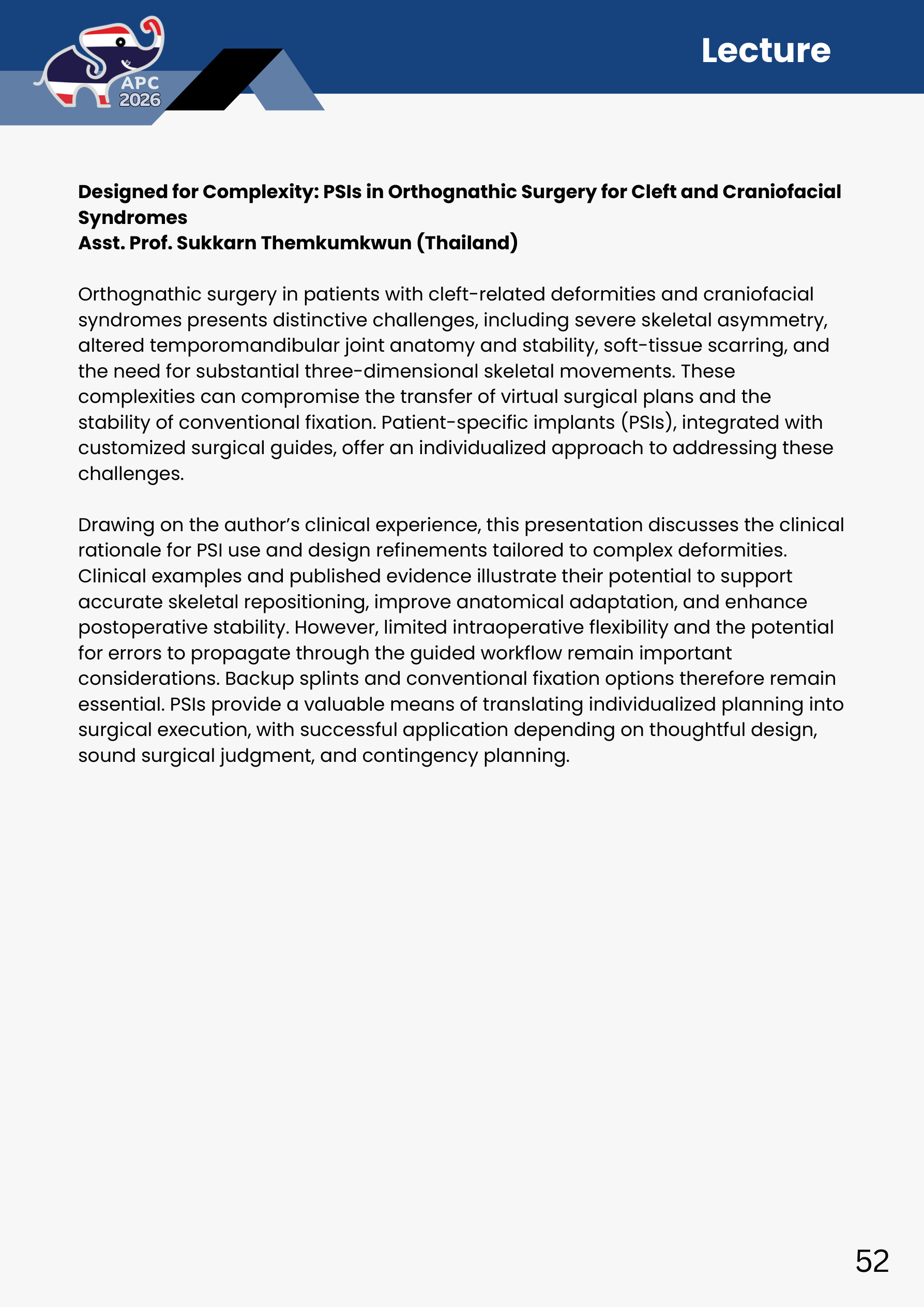 APC
2026

Lecture

Designed for Complexity: PSIs in Orthognathic Surgery for Cleft and Craniofacial Syndromes
Asst. Prof. Sukkarn Themkumkwun (Thailand)

Orthognathic surgery in patients with cleft-related deformities and craniofacial syndromes presents distinctive challenges, including severe skeletal asymmetry, altered temporomandibular joint anatomy and stability, soft-tissue scarring, and the need for substantial three-dimensional skeletal movements. These complexities can compromise the transfer of virtual surgical plans and the stability of conventional fixation. Patient-specific implants (PSIs), integrated with customized surgical guides, offer an individualized approach to addressing these challenges.

Drawing on the author's clinical experience, this presentation discusses the clinical rationale for PSI use and design refinements tailored to complex deformities. Clinical examples and published evidence illustrate their potential to support accurate skeletal repositioning, improve anatomical adaptation, and enhance postoperative stability. However, limited intraoperative flexibility and the potential for errors to propagate through the guided workflow remain important considerations. Backup splints and conventional fixation options therefore remain essential. PSIs provide a valuable means of translating individualized planning into surgical execution, with successful application depending on thoughtful design, sound surgical judgment, and contingency planning.

52